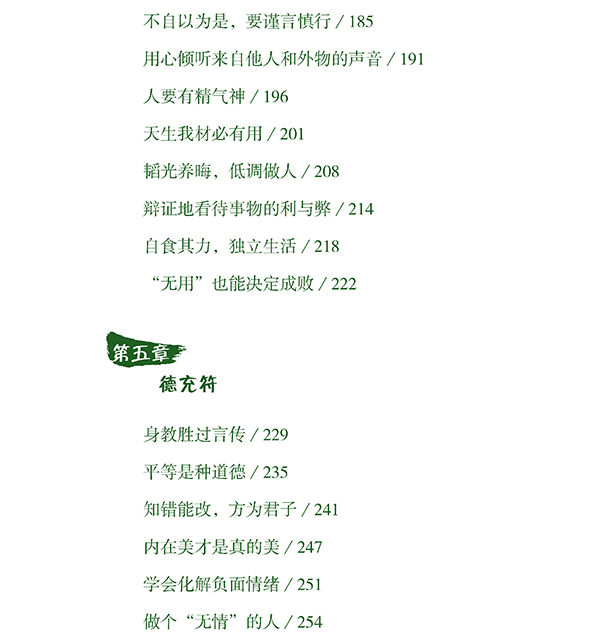 不自以为是，要谨言慎行 / 185

用心倾听来自他人和外物的声音 / 191

人要有精气神 / 196

天生我材必有用 / 201

韬光养晦，低调做人 / 208

辩证地看待事物的利与弊 / 214

自食其力，独立生活 / 218

“无用”也能决定成败 / 222

第五章
德充符

身教胜过言传 / 229

平等是种道德 / 235

知错能改，方为君子 / 241

内在美才是真的美 / 247

学会化解负面情绪 / 251

做个“无情”的人 / 254